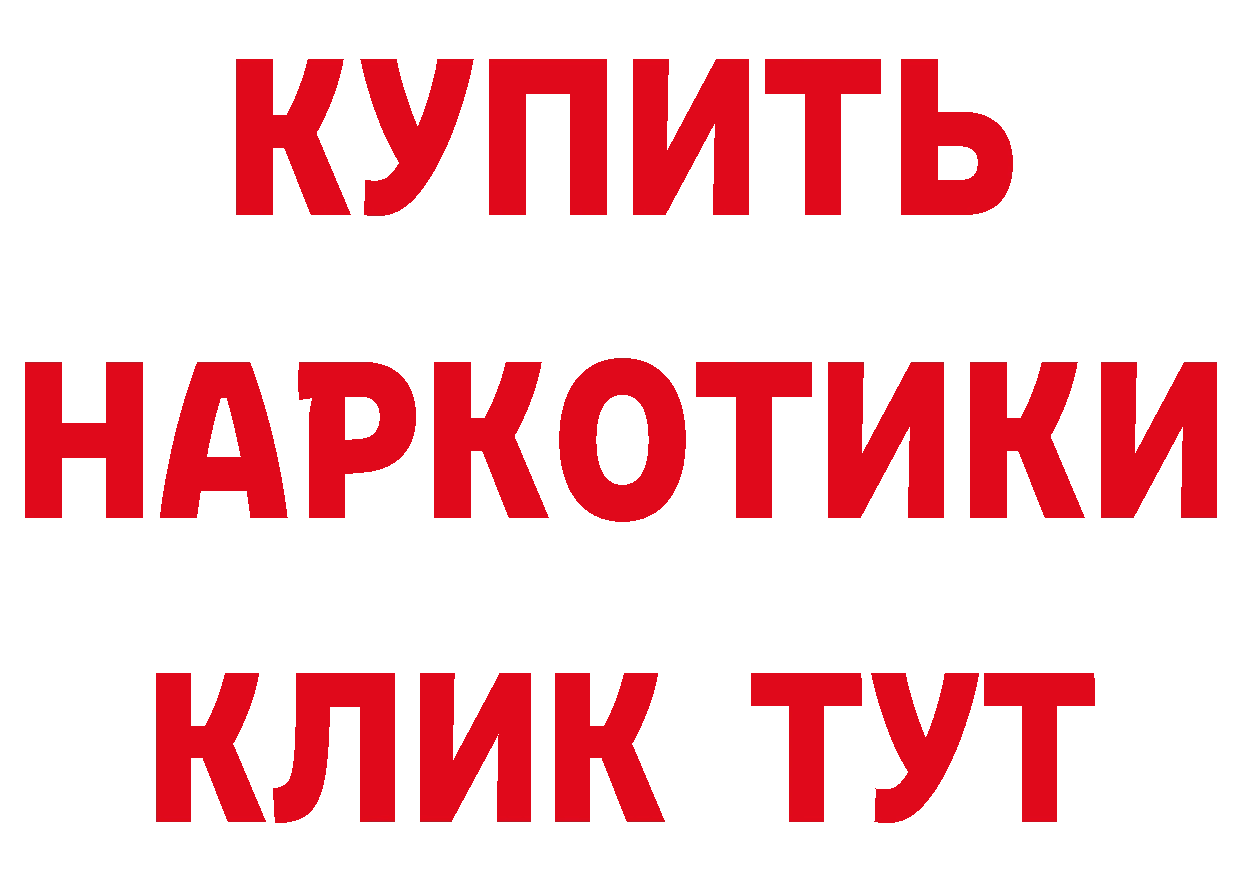 КУПИТЬ
НАРКОТИКИ
КЛИК ТУТ